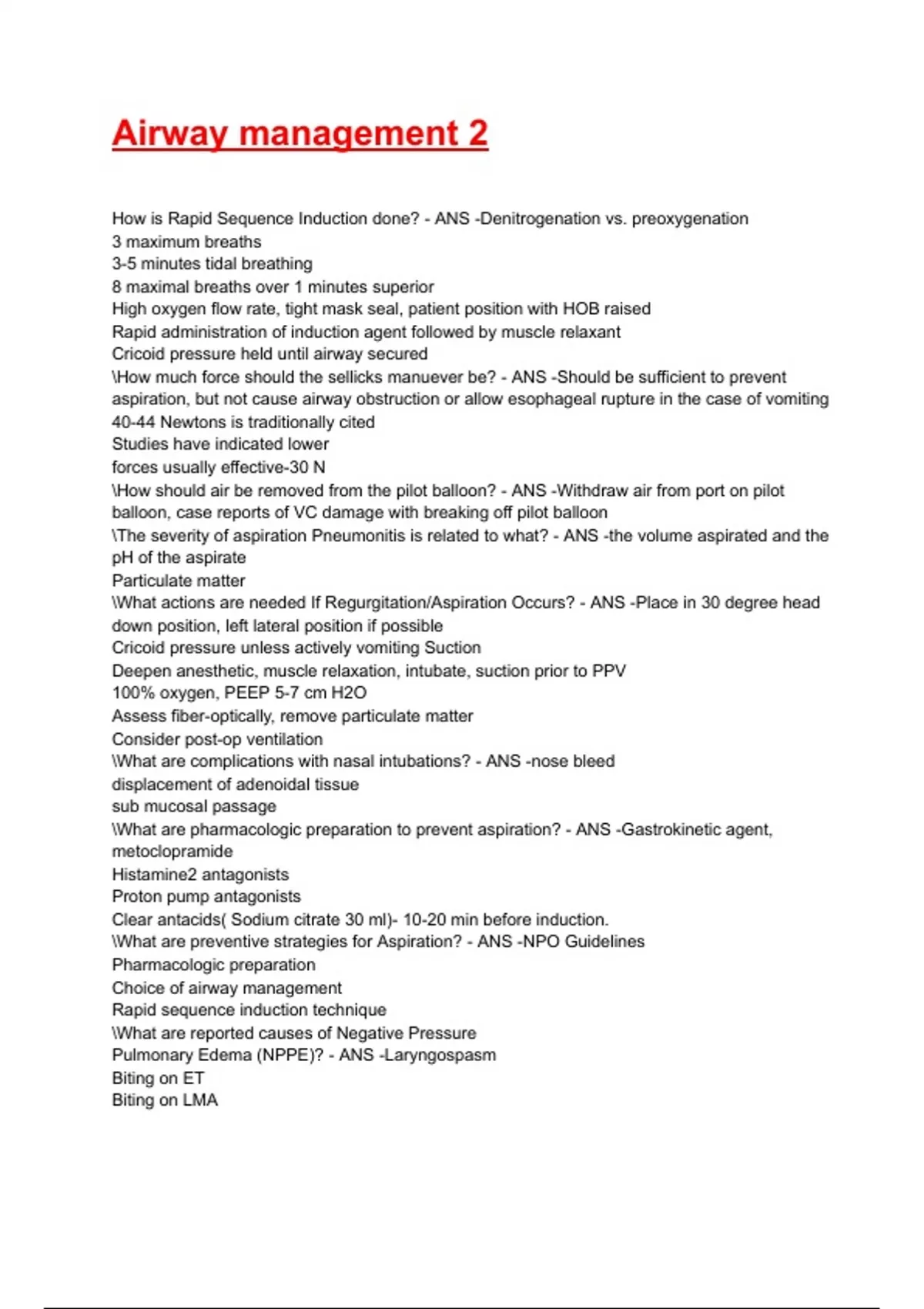 Airway management 2

How is Rapid Sequence Induction done? - ANS -Denitrogenation vs. preoxygenation
3 maximum breaths
3-5 minutes tidal breathing
8 maximal breaths over 1 minutes superior
High oxygen flow rate, tight mask seal, patient position with HOB raised
Rapid administration of induction agent followed by muscle relaxant
Cricoid pressure held until airway secured
\How much force should the sellicks manuever be? - ANS -Should be sufficient to prevent aspiration, but not cause airway obstruction or allow esophageal rupture in the case of vomiting
40-44 Newtons is traditionally cited
Studies have indicated lower
forces usually effective-30 N
\How should air be removed from the pilot balloon? - ANS -Withdraw air from port on pilot balloon, case reports of VC damage with breaking off pilot balloon
\The severity of aspiration Pneumonitis is related to what? - ANS -the volume aspirated and the pH of the aspirate
Particulate matter
\What actions are needed If Regurgitation/Aspiration Occurs? - ANS -Place in 30 degree head down position, left lateral position if possible
Cricoid pressure unless actively vomiting Suction
Deepen anesthetic, muscle relaxation, intubate, suction prior to PPV
100% oxygen, PEEP 5-7 cm H2O
Assess fiber-optically, remove particulate matter
Consider post-op ventilation
\What are complications with nasal intubations? - ANS -nose bleed
displacement of adenoidal tissue
sub mucosal passage
\What are pharmacologic preparation to prevent aspiration? - ANS -Gastrokinetic agent, metoclopramide
Histamine2 antagonists
Proton pump antagonists
Clear antacids( Sodium citrate 30 ml)- 10-20 min before induction.
\What are preventive strategies for Aspiration? - ANS -NPO Guidelines
Pharmacologic preparation
Choice of airway management
Rapid sequence induction technique
\What are reported causes of Negative Pressure
Pulmonary Edema (NPPE)? - ANS -Laryngospasm
Biting on ET
Biting on LMA